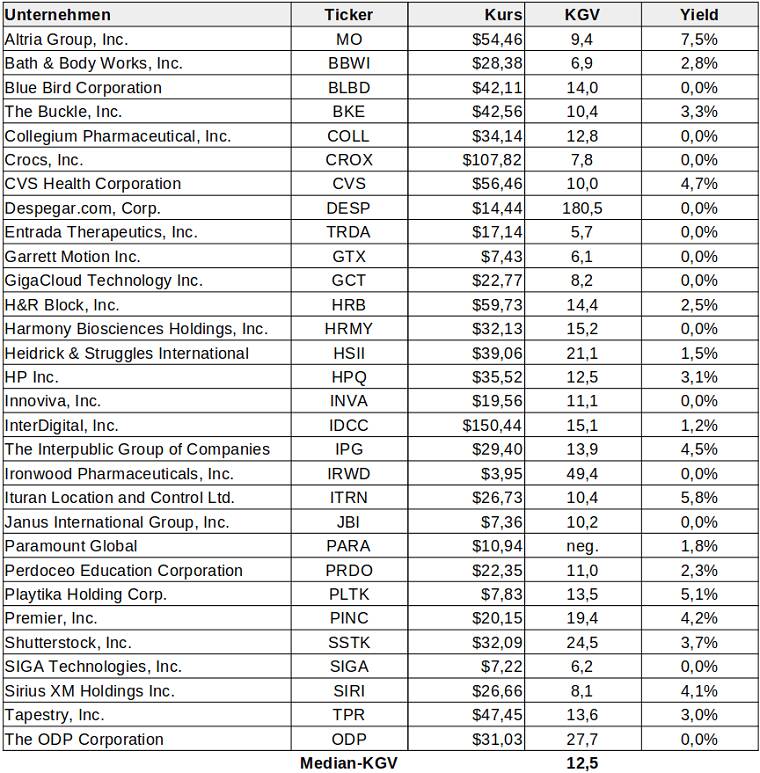 | Unternehmen | Ticker | Kurs | KGV | Yield |
|---|---|---|---|---|
| Altria Group, Inc. | MO | \$54,46 | 9,4 | 7,5% |
| Bath & Body Works, Inc. | BBWI | \$28,38 | 6,9 | 2,8% |
| Blue Bird Corporation | BLBD | \$42,11 | 14,0 | 0,0% |
| The Buckle, Inc. | BKE | \$42,56 | 10,4 | 3,3% |
| Collegium Pharmaceutical, Inc. | COLL | \$34,14 | 12,8 | 0,0% |
| Crocs, Inc. | CROX | \$107,82 | 7,8 | 0,0% |
| CVS Health Corporation | CVS | \$56,46 | 10,0 | 4,7% |
| Despegar.com, Corp. | DESP | \$14,44 | 180,5 | 0,0% |
| Entrada Therapeutics, Inc. | TRDA | \$17,14 | 5,7 | 0,0% |
| Garrett Motion Inc. | GTX | \$7,43 | 6,1 | 0,0% |
| GigaCloud Technology Inc. | GCT | \$22,77 | 8,2 | 0,0% |
| H&R Block, Inc. | HRB | \$59,73 | 14,4 | 2,5% |
| Harmony Biosciences Holdings, Inc. | HRMY | \$32,13 | 15,2 | 0,0% |
| Heidrick & Struggles International | HSII | \$39,06 | 21,1 | 1,5% |
| HP Inc. | HPQ | \$35,52 | 12,5 | 3,1% |
| Innoviva, Inc. | INVA | \$19,56 | 11,1 | 0,0% |
| InterDigital, Inc. | IDCC | \$150,44 | 15,1 | 1,2% |
| The Interpublic Group of Companies | IPG | \$29,40 | 13,9 | 4,5% |
| Ironwood Pharmaceuticals, Inc. | IRWD | \$3,95 | 49,4 | 0,0% |
| Ituran Location and Control Ltd. | ITRN | \$26,73 | 10,4 | 5,8% |
| Janus International Group, Inc. | JBI | \$7,36 | 10,2 | 0,0% |
| Paramount Global | PARA | \$10,94 | neg. | 1,8% |
| Perdoceo Education Corporation | PRDO | \$22,35 | 11,0 | 2,3% |
| Playtika Holding Corp. | PLTK | \$7,83 | 13,5 | 5,1% |
| Premier, Inc. | PINC | \$20,15 | 19,4 | 4,2% |
| Shutterstock, Inc. | SSTK | \$32,09 | 24,5 | 3,7% |
| SIGA Technologies, Inc. | SIGA | \$7,22 | 6,2 | 0,0% |
| Sirius XM Holdings Inc. | SIRI | \$26,66 | 8,1 | 4,1% |
| Tapestry, Inc. | TPR | \$47,45 | 13,6 | 3,0% |
| The ODP Corporation | ODP | \$31,03 | 27,7 | 0,0% |
| | Median-KGV | | 12,5 | |